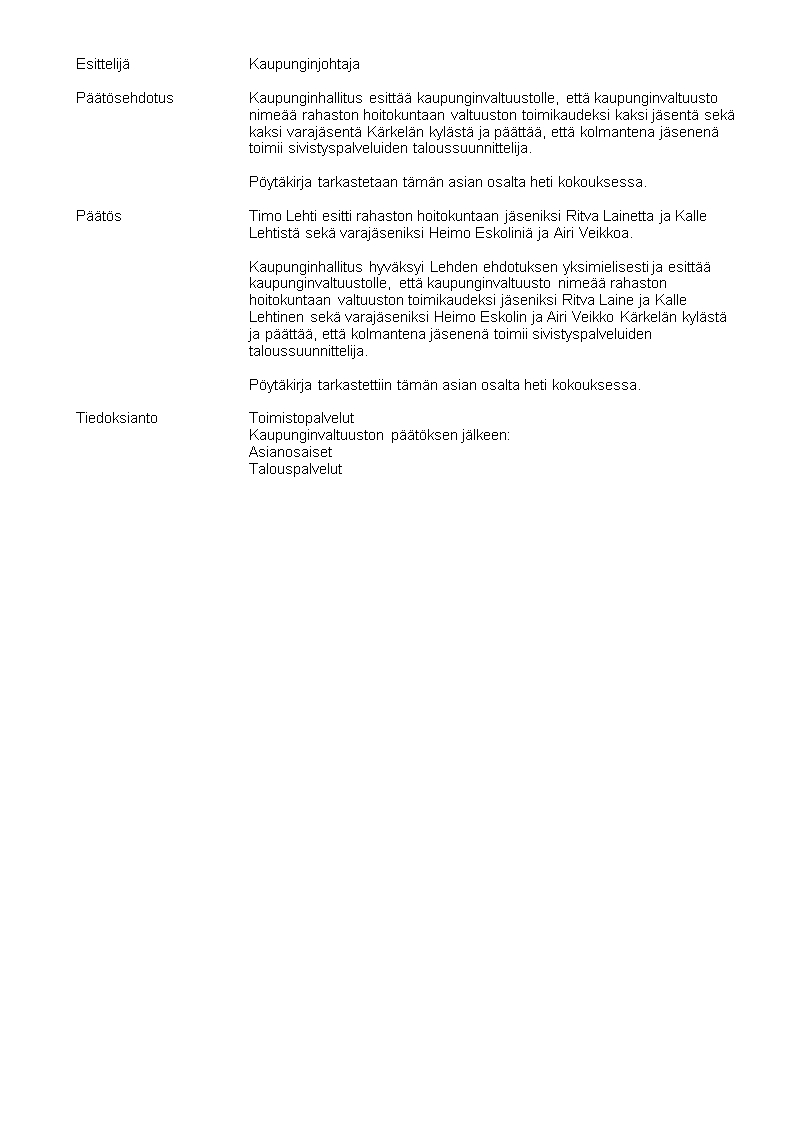 Esittelijä Kaupunginjohtaja

Päätösehdotus Kaupunginhallitus esittää kaupunginvaltuustolle, että kaupunginvaltuusto nimeää rahaston hoitokuntaan valtuuston toimikaudeksi kaksi jäsentä sekä kaksi varajäsentä Kärkelän kylästä ja päättää, että kolmantena jäsenenä toimii sivistyspalveluiden taloussuunnittelija.

Pöytäkirja tarkastetaan tämän asian osalta heti kokouksessa.

Päätös Timo Lehti esitti rahaston hoitokuntaan jäseniksi Ritva Lainetta ja Kalle Lehtistä sekä varajäseniksi Heimo Eskoliniä ja Airi Veikkoa.

Kaupunginhallitus hyväksyi Lehden ehdotuksen yksimielisesti ja esittää kaupunginvaltuustolle, että kaupunginvaltuusto nimeää rahaston hoitokuntaan valtuuston toimikaudeksi jäseniksi Ritva Laine ja Kalle Lehtinen sekä varajäseniksi Heimo Eskolin ja Airi Veikko Kärkelän kylästä ja päättää, että kolmantena jäsenenä toimii sivistyspalveluiden taloussuunnittelija.

Pöytäkirja tarkastettiin tämän asian osalta heti kokouksessa.

Tiedoksianto Toimistopalvelut
Kaupunginvaltuuston päätöksen jälkeen:
Asianosaiset
Talouspalvelut